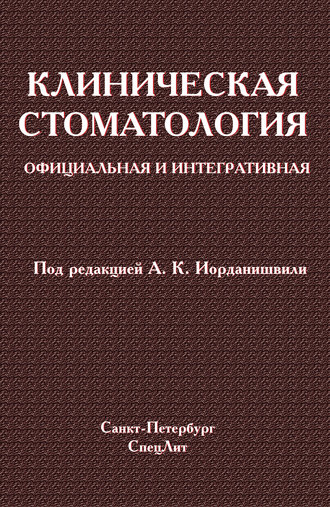 КЛИНИЧЕСКАЯ СТОМАТОЛОГИЯ

ОФИЦИАЛЬНАЯ И ИНТЕГРАТИВНАЯ

Под редакцией А. К. Иорданишвили

Санкт-Петербург
СпецЛит